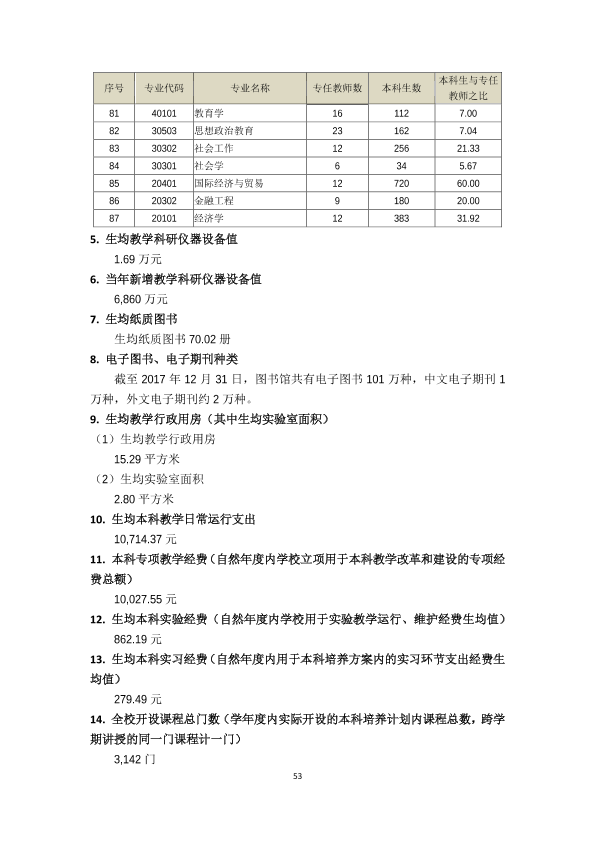 | 序号 | 专业代码 | 专业名称 | 专任教师数 | 本科生数 | 本科生与专任教师之比 |
|---|---|---|---|---|---|
| 81 | 40101 | 教育学 | 16 | 112 | 7.00 |
| 82 | 30503 | 思想政治教育 | 23 | 162 | 7.04 |
| 83 | 30302 | 社会工作 | 12 | 256 | 21.33 |
| 84 | 30301 | 社会学 | 6 | 34 | 5.67 |
| 85 | 20401 | 国际经济与贸易 | 12 | 720 | 60.00 |
| 86 | 20302 | 金融工程 | 9 | 180 | 20.00 |
| 87 | 20101 | 经济学 | 12 | 383 | 31.92 |

5. 生均教学科研仪器设备值

1.69万元

6. 当年新增教学科研仪器设备值

6,860万元

7. 生均纸质图书

生均纸质图书70.02册

8. 电子图书、电子期刊种类

截至2017年12月31日，图书馆共有电子图书101万种，中文电子期刊1万种，外文电子期刊约2万种。

9. 生均教学行政用房（其中生均实验室面积）

（1）生均教学行政用房

15.29平方米

（2）生均实验室面积

2.80平方米

10. 生均本科教学日常运行支出

10,714.37元

11. 本科专项教学经费（自然年度内学校立项用于本科教学改革和建设的专项经费总额）

10,027.55元

12. 生均本科实验经费（自然年度内学校用于实验教学运行、维护经费生均值）

862.19元

13. 生均本科实习经费（自然年度内用于本科培养方案内的实习环节支出经费生均值）

279.49元

14. 全校开设课程总门数（学年度内实际开设的本科培养计划内课程总数，跨学期讲授的同一门课程计一门）

3,142门

53